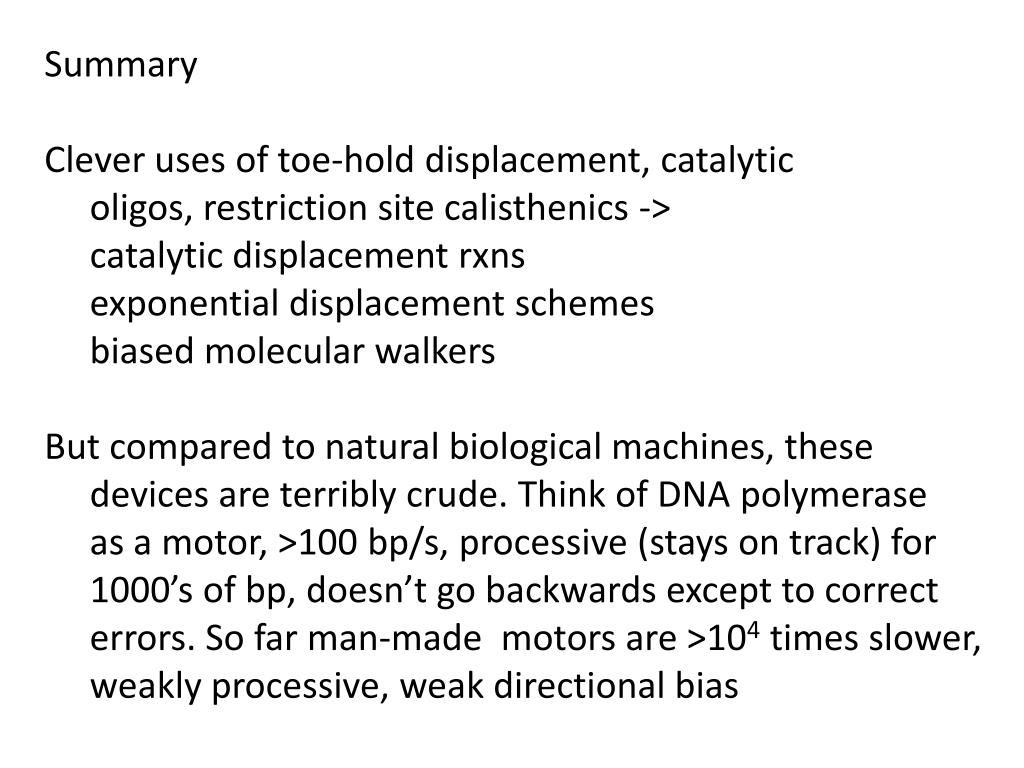 Summary

Clever uses of toe-hold displacement, catalytic oligos, restriction site calisthenics ->
catalytic displacement rxns
exponential displacement schemes
biased molecular walkers

But compared to natural biological machines, these devices are terribly crude. Think of DNA polymerase as a motor, >100 bp/s, processive (stays on track) for 1000’s of bp, doesn’t go backwards except to correct errors. So far man-made motors are >$10^4$ times slower, weakly processive, weak directional bias